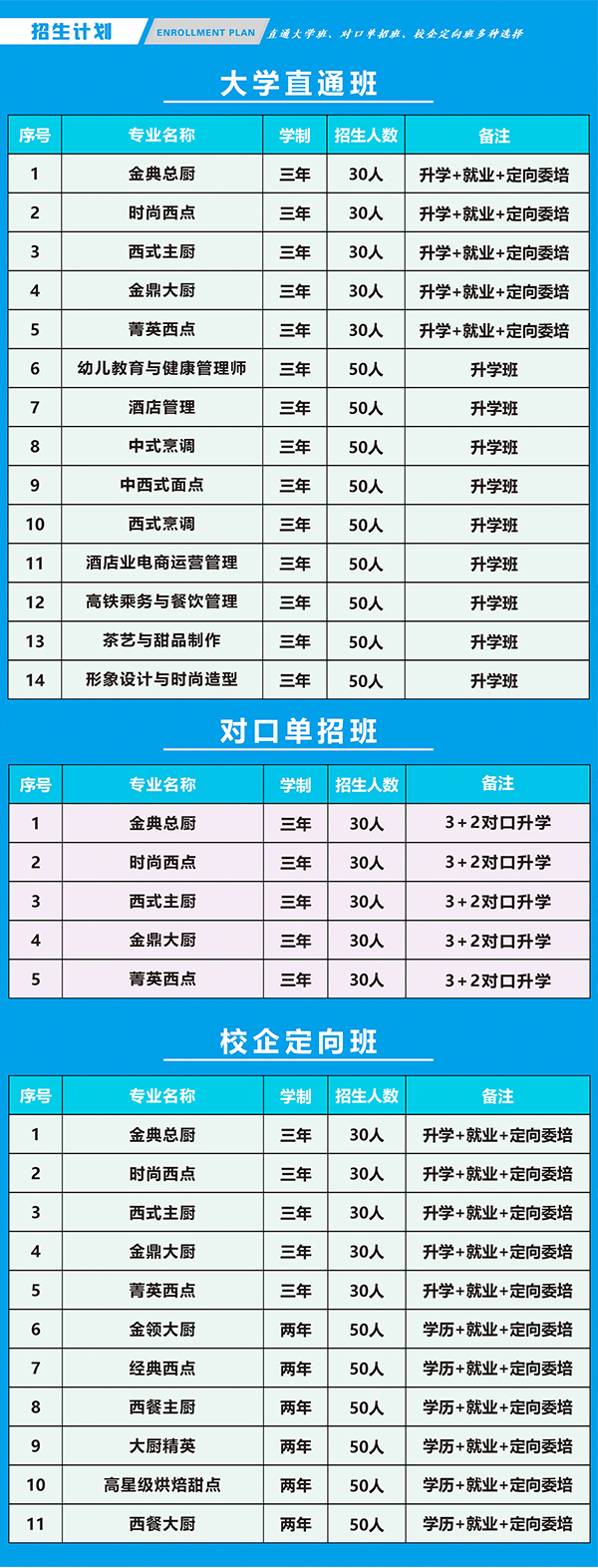 招生计划 ENROLLMENT PLAN 直通大学班、对口单招班、校企定向班多种选择

大学直通班

| 序号 | 专业名称 | 学制 | 招生人数 | 备注 |
|---|---|---|---|---|
| 1 | 金典总厨 | 三年 | 30人 | 升学+就业+定向委培 |
| 2 | 时尚西点 | 三年 | 30人 | 升学+就业+定向委培 |
| 3 | 西式主厨 | 三年 | 30人 | 升学+就业+定向委培 |
| 4 | 金鼎大厨 | 三年 | 30人 | 升学+就业+定向委培 |
| 5 | 菁英西点 | 三年 | 30人 | 升学+就业+定向委培 |
| 6 | 幼儿教育与健康管理师 | 三年 | 50人 | 升学班 |
| 7 | 酒店管理 | 三年 | 50人 | 升学班 |
| 8 | 中式烹调 | 三年 | 50人 | 升学班 |
| 9 | 中西式面点 | 三年 | 50人 | 升学班 |
| 10 | 西式烹调 | 三年 | 50人 | 升学班 |
| 11 | 酒店业电商运营管理 | 三年 | 50人 | 升学班 |
| 12 | 高铁乘务与餐饮管理 | 三年 | 50人 | 升学班 |
| 13 | 茶艺与甜品制作 | 三年 | 50人 | 升学班 |
| 14 | 形象设计与时尚造型 | 三年 | 50人 | 升学班 |

对口单招班

| 序号 | 专业名称 | 学制 | 招生人数 | 备注 |
|---|---|---|---|---|
| 1 | 金典总厨 | 三年 | 30人 | 3+2对口升学 |
| 2 | 时尚西点 | 三年 | 30人 | 3+2对口升学 |
| 3 | 西式主厨 | 三年 | 30人 | 3+2对口升学 |
| 4 | 金鼎大厨 | 三年 | 30人 | 3+2对口升学 |
| 5 | 菁英西点 | 三年 | 30人 | 3+2对口升学 |

校企定向班

| 序号 | 专业名称 | 学制 | 招生人数 | 备注 |
|---|---|---|---|---|
| 1 | 金典总厨 | 三年 | 30人 | 升学+就业+定向委培 |
| 2 | 时尚西点 | 三年 | 30人 | 升学+就业+定向委培 |
| 3 | 西式主厨 | 三年 | 30人 | 升学+就业+定向委培 |
| 4 | 金鼎大厨 | 三年 | 30人 | 升学+就业+定向委培 |
| 5 | 菁英西点 | 三年 | 30人 | 升学+就业+定向委培 |
| 6 | 金领大厨 | 两年 | 50人 | 学历+就业+定向委培 |
| 7 | 经典西点 | 两年 | 50人 | 学历+就业+定向委培 |
| 8 | 西餐主厨 | 两年 | 50人 | 学历+就业+定向委培 |
| 9 | 大厨精英 | 两年 | 50人 | 学历+就业+定向委培 |
| 10 | 高星级烘焙甜点 | 两年 | 50人 | 学历+就业+定向委培 |
| 11 | 西餐大厨 | 两年 | 50人 | 学历+就业+定向委培 |